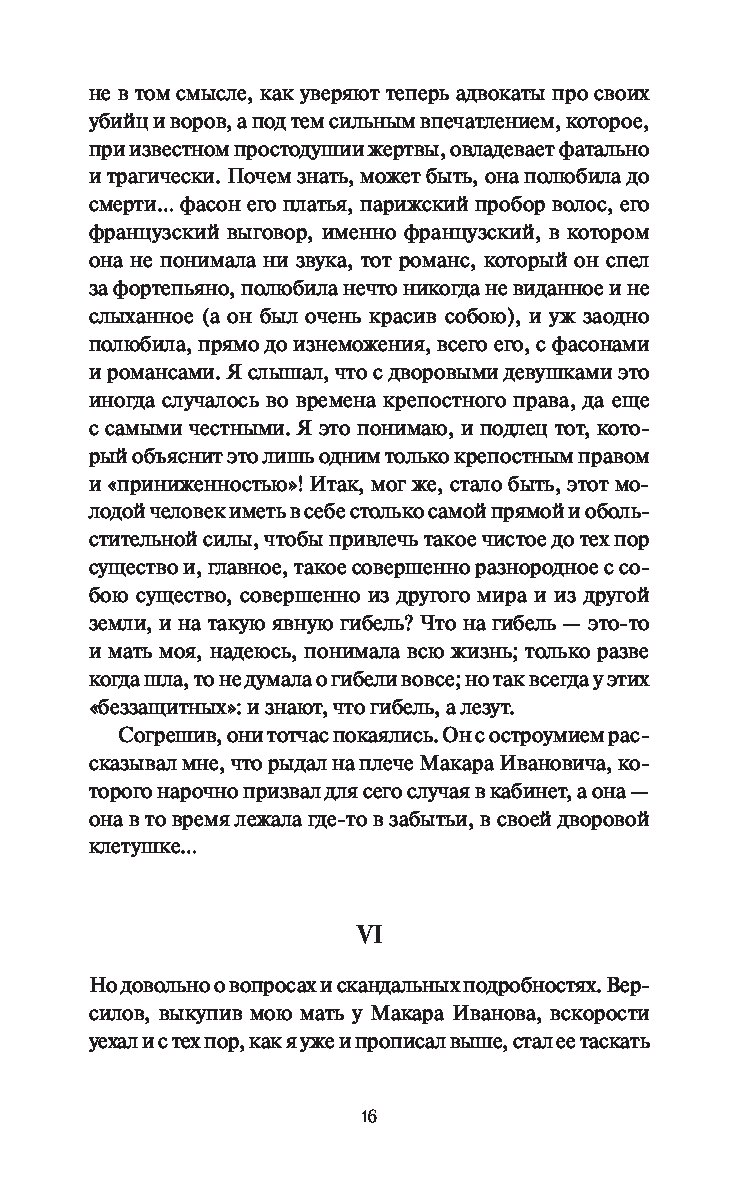 не в том смысле, как уверяют теперь адвокаты про своих убийц и воров, а под тем сильным впечатлением, которое, при известном простодушии жертвы, овладевает фатально и трагически. Почем знать, может быть, она полюбила до смерти... фасон его платья, парижский пробор волос, его французский выговор, именно французский, в котором она не понимала ни звука, тот романс, который он спел за фортепьяно, полюбила нечто никогда не виданное и не слыханное (а он был очень красив собою), и уж заодно полюбила, прямо до изнеможения, всего его, с фасонами и романсами. Я слышал, что с дворовыми девушками это иногда случалось во времена крепостного права, да еще с самыми честными. Я это понимаю, и подлец тот, который объяснит это лишь одним только крепостным правом и «приниженностью»! Итак, мог же, стало быть, этот молодой человек иметь в себе столько самой прямой и обольстительной силы, чтобы привлечь такое чистое до тех пор существо и, главное, такое совершенно разнородное с собою существо, совершенно из другого мира и из другой земли, и на такую явную гибель? Что на гибель — это-то и мать моя, надеюсь, понимала всю жизнь; только разве когда шла, то не думала о гибели вовсе; но так всегда у этих «беззащитных»: и знают, что гибель, а лезут.

Согрешив, они тотчас покаялись. Он с остроумием рассказывал мне, что рыдал на плече Макара Ивановича, которого нарочно призвал для сего случая в кабинет, а она — она в то время лежала где-то в забытьи, в своей дворовой клетушке...

VI

Но довольно о вопросах и скандальных подробностях. Версилов, выкупив мою мать у Макара Иванова, вскорости уехал и с тех пор, как я уже и прописал выше, стал ее таскать

16